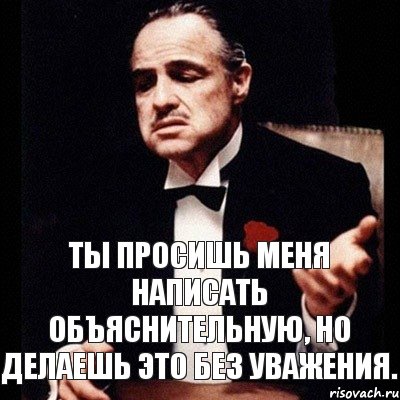 ТЫ ПРОСИШЬ МЕНЯ НАПИСАТЬ ОБЪЯСНИТЕЛЬНУЮ, НО ДЕЛАЕШЬ ЭТО БЕЗ УВАЖЕНИЯ.

risovach.ru